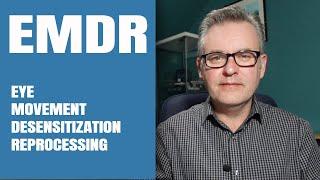 EMDR

EYE
MOVEMENT
DESENSITIZATION
REPROCESSING